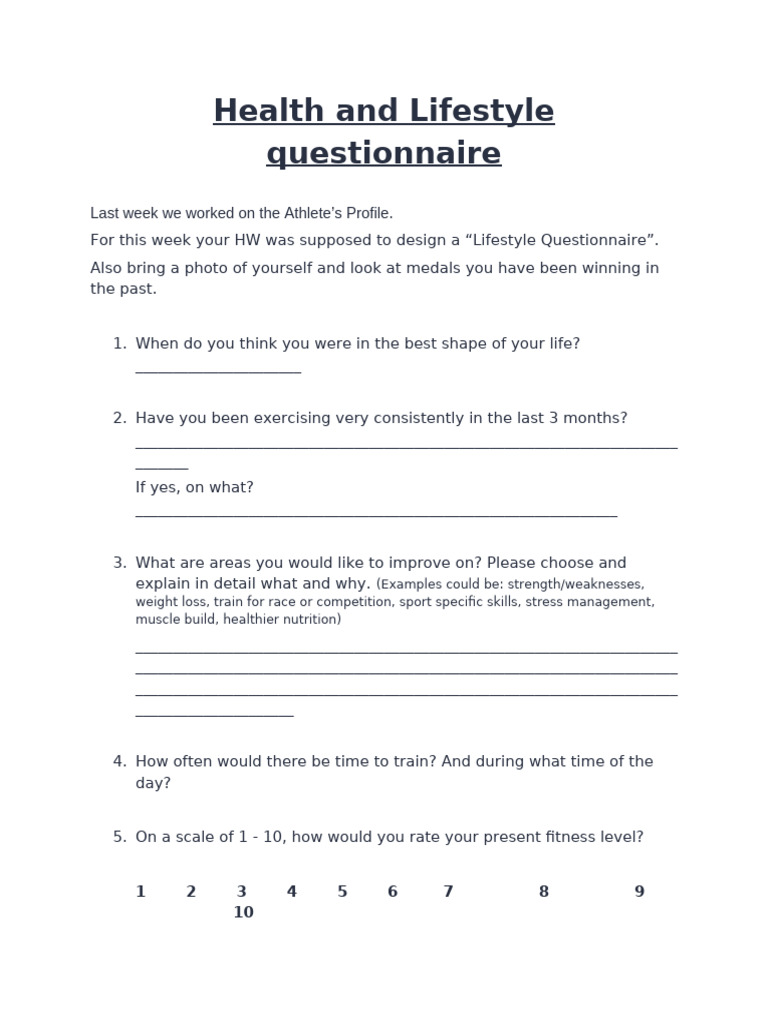 Health and Lifestyle questionnaire

Last week we worked on the Athlete's Profile.

For this week your HW was supposed to design a "Lifestyle Questionnaire".

Also bring a photo of yourself and look at medals you have been winning in the past.

1. When do you think you were in the best shape of your life? ____

2. Have you been exercising very consistently in the last 3 months? ____
If yes, on what? ____

3. What are areas you would like to improve on? Please choose and explain in detail what and why. (Examples could be: strength/weaknesses, weight loss, train for race or competition, sport specific skills, stress management, muscle build, healthier nutrition)
____

4. How often would there be time to train? And during what time of the day?

5. On a scale of 1 - 10, how would you rate your present fitness level?

1 2 3 4 5 6 7 8 9 10